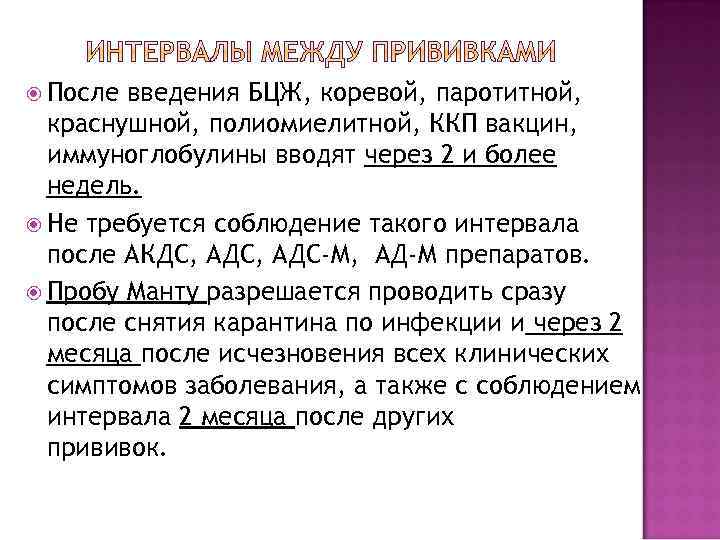 ИНТЕРВАЛЫ МЕЖДУ ПРИВИВКАМИ

После введения БЦЖ, коревой, паротитной, краснушной, полиомиелитной, ККП вакцин, иммуноглобулины вводят через 2 и более недель.

Не требуется соблюдение такого интервала после АКДС, АДС, АДС-М, АД-М препаратов.

Пробу Манту разрешается проводить сразу после снятия карантина по инфекции и через 2 месяца после исчезновения всех клинических симптомов заболевания, а также с соблюдением интервала 2 месяца после других прививок.